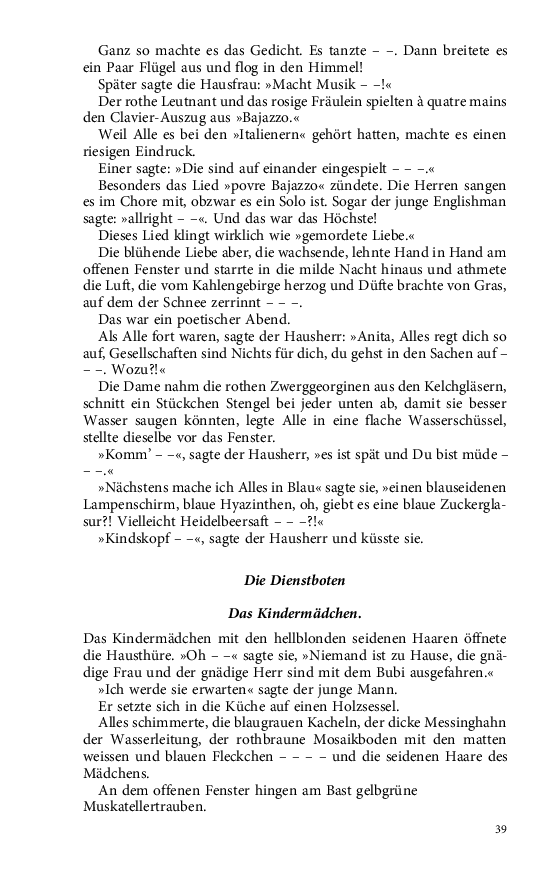 Ganz so machte es das Gedicht. Es tanzte – –. Dann breitete es ein Paar Flügel aus und flog in den Himmel!

Später sagte die Hausfrau: »Macht Musik – –!«

Der rothe Leutnant und das rosige Fräulein spielten à quatre mains den Clavier-Auszug aus »Bajazzo.«

Weil Alle es bei den »Italienern« gehört hatten, machte es einen riesigen Eindruck.

Einer sagte: »Die sind auf einander eingespielt – – –.«

Besonders das Lied »povre Bajazzo« zündete. Die Herren sangen es im Chore mit, obzwar es ein Solo ist. Sogar der junge Englishman sagte: »allright – –«. Und das war das Höchste!

Dieses Lied klingt wirklich wie »gemordete Liebe.«

Die blühende Liebe aber, die wachsende, lehnte Hand in Hand am offenen Fenster und starrte in die milde Nacht hinaus und athmete die Luft, die vom Kahlengebirge herzog und Düfte brachte von Gras, auf dem der Schnee zerrinnt – – –.

Das war ein poetischer Abend.

Als Alle fort waren, sagte der Hausherr: »Anita, Alles regt dich so auf, Gesellschaften sind Nichts für dich, du gehst in den Sachen auf – – –. Wozu?!«

Die Dame nahm die rothen Zwerggeorginen aus den Kelchgläsern, schnitt ein Stückchen Stengel bei jeder unten ab, damit sie besser Wasser saugen könnten, legte Alle in eine flache Wasserschüssel, stellte dieselbe vor das Fenster.

»Komm' – –«, sagte der Hausherr, »es ist spät und Du bist müde – – –.«

»Nächstens mache ich Alles in Blau« sagte sie, »einen blauseidenen Lampenschirm, blaue Hyazinthen, oh, giebt es eine blaue Zuckerglasur?! Vielleicht Heidelbeersaft – – –?!«

»Kindskopf – –«, sagte der Hausherr und küsste sie.

Die Dienstboten

Das Kindermädchen.

Das Kindermädchen mit den hellblonden seidenen Haaren öffnete die Hausthüre. »Oh – –« sagte sie, »Niemand ist zu Hause, die gnädige Frau und der gnädige Herr sind mit dem Bubi ausgefahren.«

»Ich werde sie erwarten« sagte der junge Mann.

Er setzte sich in die Küche auf einen Holzsessel.

Alles schimmerte, die blaugrauen Kacheln, der dicke Messinghahn der Wasserleitung, der rothbraune Mosaikboden mit den matten weissen und blauen Fleckchen – – – – und die seidenen Haare des Mädchens.

An dem offenen Fenster hingen am Bast gelbgrüne Muskatellertrauben.

39